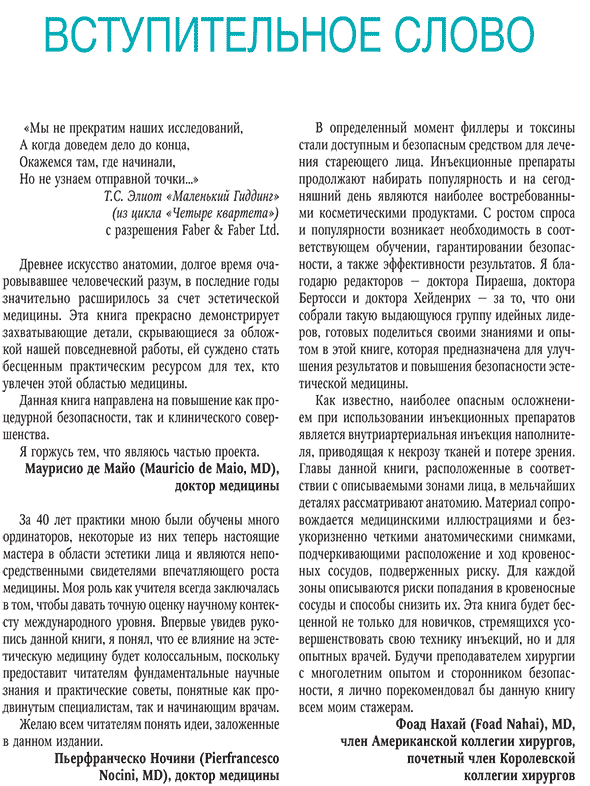 ВСТУПИТЕЛЬНОЕ СЛОВО

«Мы не прекратим наших исследований,
А когда доведем дело до конца,
Окажемся там, где начинали,
Но не узнаем отправной точки...»
Т.С. Элиот «Маленький Гиддинг»
(из цикла «Четыре квартета»)
с разрешения Faber & Faber Ltd.

Древнее искусство анатомии, долгое время очаровывавшее человеческий разум, в последние годы значительно расширилось за счет эстетической медицины. Эта книга прекрасно демонстрирует захватывающие детали, скрывающиеся за обложкой нашей повседневной работы, ей суждено стать бесценным практическим ресурсом для тех, кто увлечен этой областью медицины.

Данная книга направлена на повышение как процедурной безопасности, так и клинического совершенства.

Я горжусь тем, что являюсь частью проекта.

Маурисио де Майо (Mauricio de Maio, MD),
доктор медицины

За 40 лет практики мною были обучены много ординаторов, некоторые из них теперь настоящие мастера в области эстетики лица и являются непосредственными свидетелями впечатляющего роста медицины. Моя роль как учителя всегда заключалась в том, чтобы давать точную оценку научному контексту международного уровня. Впервые увидев рукопись данной книги, я понял, что ее влияние на эстетическую медицину будет колоссальным, поскольку предоставит читателям фундаментальные научные знания и практические советы, понятные как продвинутым специалистам, так и начинающим врачам.

Желаю всем читателям понять идеи, заложенные в данном издании.

Пьерфранческо Ночини (Pierfrancesco
Nocini, MD), доктор медицины

В определенный момент филлеры и токсины стали доступным и безопасным средством для лечения стареющего лица. Инъекционные препараты продолжают набирать популярность и на сегодняшний день являются наиболее востребованными косметическими продуктами. С ростом спроса и популярности возникает необходимость в соответствующем обучении, гарантировании безопасности, а также эффективности результатов. Я благодарю редакторов — доктора Пираеша, доктора Бертосси и доктора Хейденрих — за то, что они собрали такую выдающуюся группу идейных лидеров, готовых поделиться своими знаниями и опытом в этой книге, которая предназначена для улучшения результатов и повышения безопасности эстетической медицины.

Как известно, наиболее опасным осложнением при использовании инъекционных препаратов является внутриартериальная инъекция наполнителя, приводящая к некрозу тканей и потере зрения. Главы данной книги, расположенные в соответствии с описываемыми зонами лица, в мельчайших деталях рассматривают анатомию. Материал сопровождается медицинскими иллюстрациями и безукоризненно четкими анатомическими снимками, подчеркивающими расположение и ход кровеносных сосудов, подверженных риску. Для каждой зоны описываются риски попадания в кровеносные сосуды и способы снизить их. Эта книга будет бесценной не только для новичков, стремящихся усовершенствовать свою технику инъекций, но и для опытных врачей. Будучи преподавателем хирургии с многолетним опытом и сторонником безопасности, я лично порекомендовал бы данную книгу всем моим стажерам.

Фоад Нахай (Foad Nahai), MD,
член Американской коллегии хирургов,
почетный член Королевской
коллегии хирургов